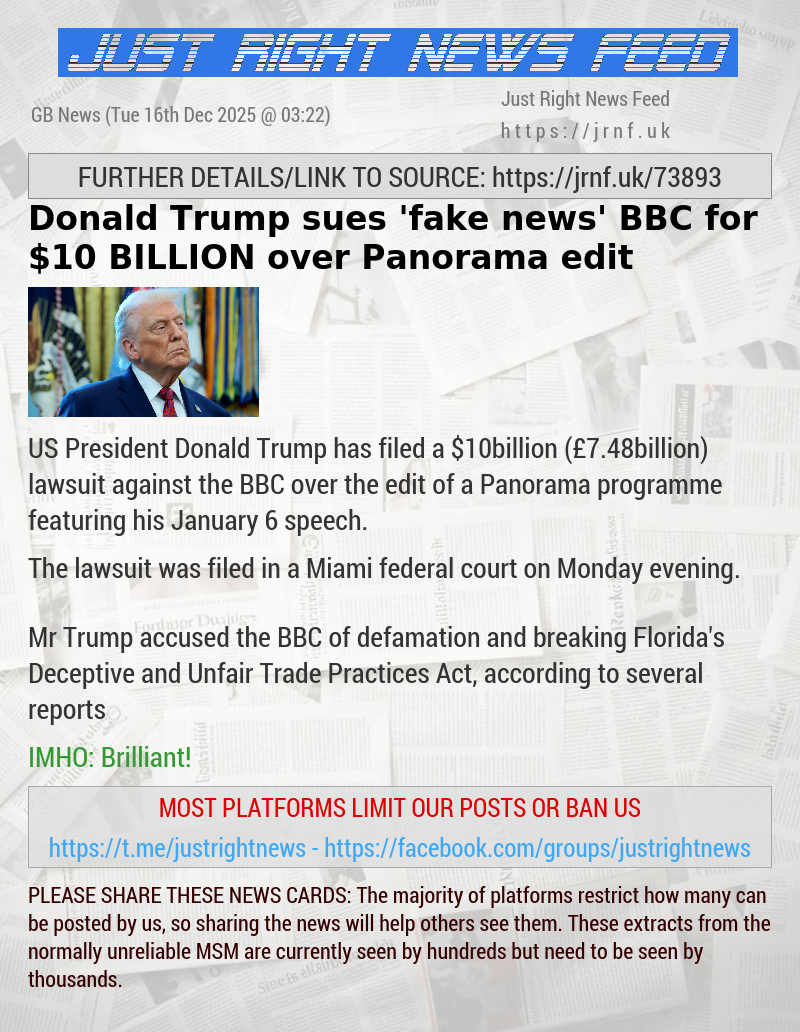 JUST RIGHT NEWS FEED

GB News (Tue 16th Dec 2025 @ 03:22)

Just Right News Feed
https://jrnf.uk

FURTHER DETAILS/LINK TO SOURCE: https://jrnf.uk/73893

Donald Trump sues 'fake news' BBC for $10 BILLION over Panorama edit

US President Donald Trump has filed a $10billion (£7.48billion) lawsuit against the BBC over the edit of a Panorama programme featuring his January 6 speech.

The lawsuit was filed in a Miami federal court on Monday evening.

Mr Trump accused the BBC of defamation and breaking Florida's Deceptive and Unfair Trade Practices Act, according to several reports

IMHO: Brilliant!

MOST PLATFORMS LIMIT OUR POSTS OR BAN US

https://t.me/justrightnews - https://facebook.com/groups/justrightnews

PLEASE SHARE THESE NEWS CARDS: The majority of platforms restrict how many can be posted by us, so sharing the news will help others see them. These extracts from the normally unreliable MSM are currently seen by hundreds but need to be seen by thousands.